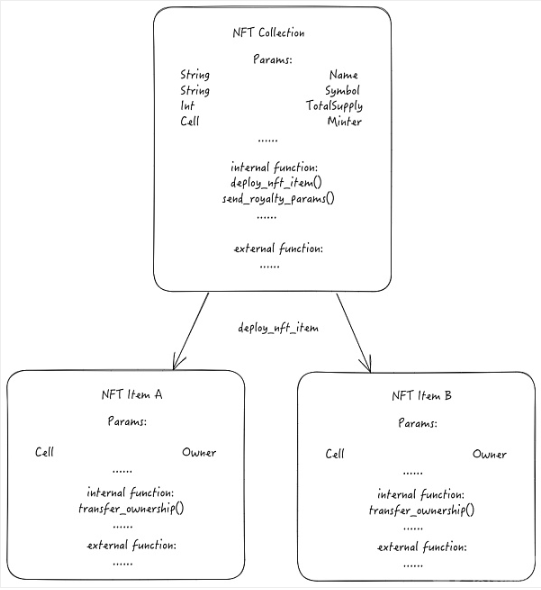 NFT Collection

Params:

String Name
String Symbol
Int TotalSupply
Cell Minter
......

internal function:
deploy_nft_item()
send_royalty_params()
......

external function:
......

deploy_nft_item

NFT Item A

Params:

Cell Owner

......

internal function:
transfer_ownership()
......

external function:
......

NFT Item B

Params:

Cell Owner

......

internal function:
transfer_ownership()
......

external function:
......